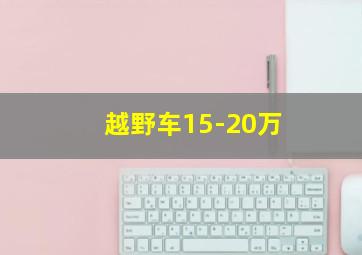 越野车15-20万